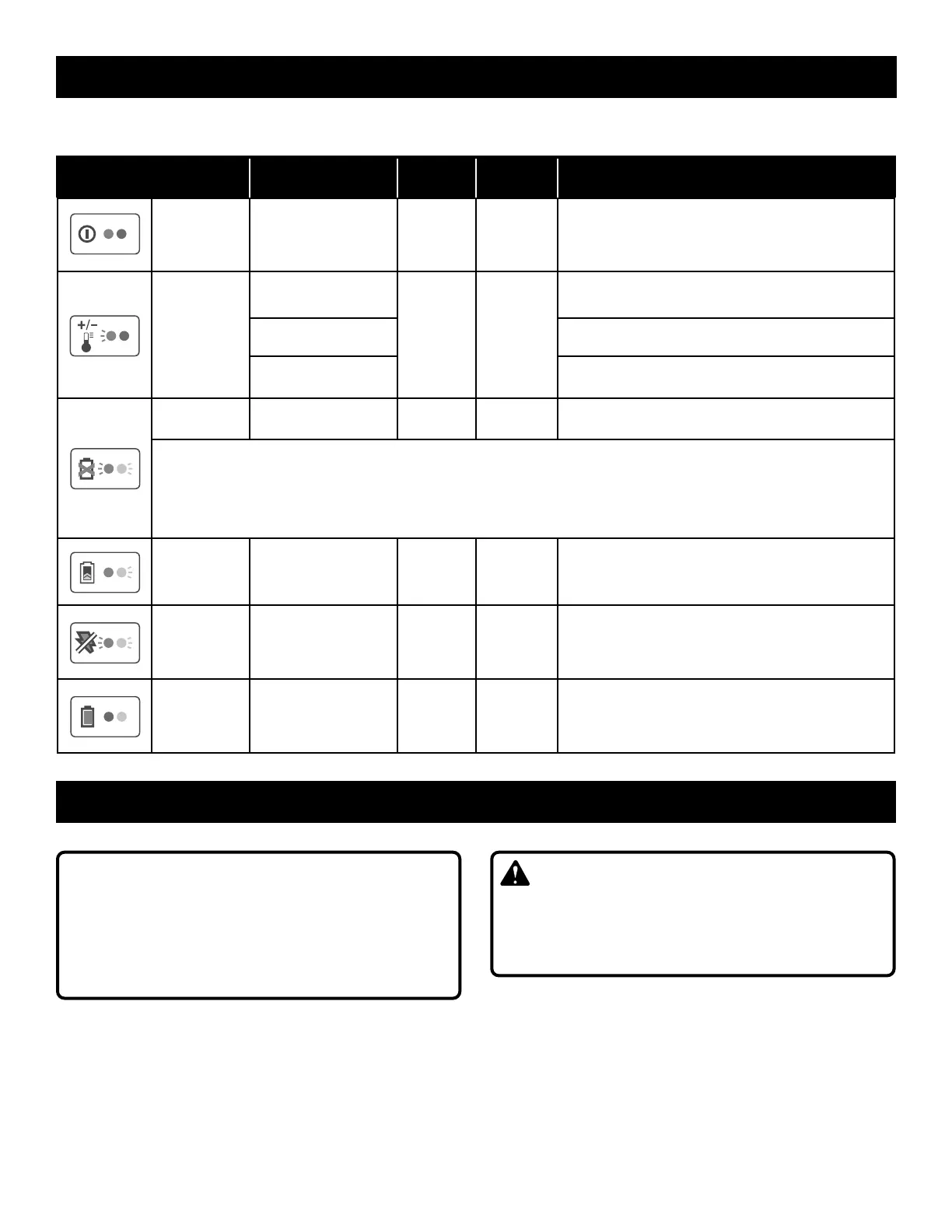 +/-